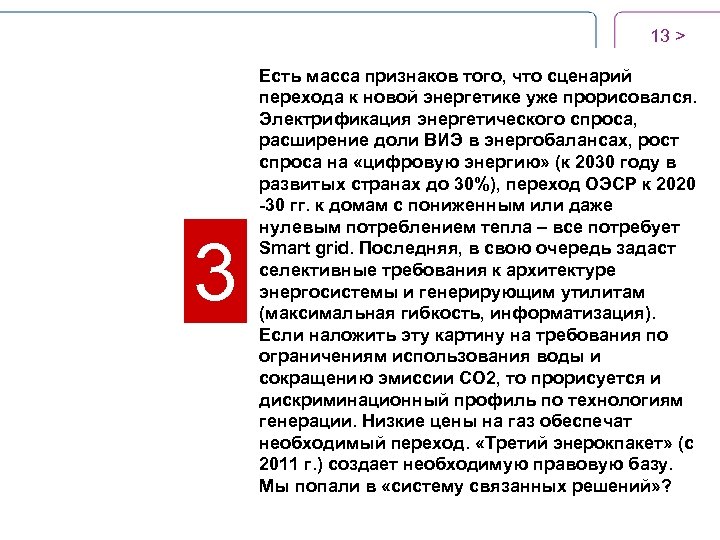 13 >

3

Есть масса признаков того, что сценарий перехода к новой энергетике уже прорисовался. Электрификация энергетического спроса, расширение доли ВИЭ в энергобалансах, рост спроса на «цифровую энергию» (к 2030 году в развитых странах до 30%), переход ОЭСР к 2020 -30 гг. к домам с пониженным или даже нулевым потреблением тепла – все потребует Smart grid. Последняя, в свою очередь задаст селективные требования к архитектуре энергосистемы и генерирующим утилитам (максимальная гибкость, информатизация). Если наложить эту картину на требования по ограничениям использования воды и сокращению эмиссии СО2, то прорисуется и дискриминационный профиль по технологиям генерации. Низкие цены на газ обеспечат необходимый переход. «Третий энерокпакет» (с 2011 г.) создает необходимую правовую базу. Мы попали в «систему связанных решений»?